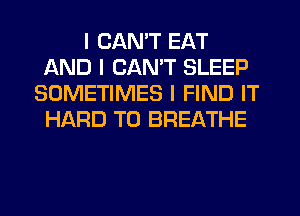 I CAN'T EAT
AND I CAN'T SLEEP
SOMETIMES I FIND IT
HARD TO BREATHE